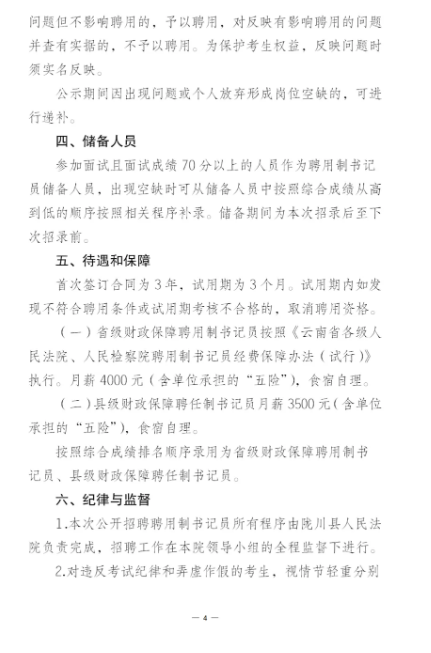 问题但不影响聘用的，予以聘用，对反映有影响聘用的问题并查有实据的，不予以聘用。为保护考生权益，反映问题时须实名反映。

公示期间因出现问题或个人放弃形成岗位空缺的，可进行递补。

四、储备人员

参加面试且面试成绩70分以上的人员作为聘用制书记员储备人员，出现空缺时可从储备人员中按照综合成绩从高到低的顺序按照相关程序补录。储备期间为本次招录后至下次招录前。

五、待遇和保障

首次签订合同为3年，试用期为3个月。试用期内如发现不符合聘用条件或试用期考核不合格的，取消聘用资格。

（一）省级财政保障聘用制书记员按照《云南省各级人民法院、人民检察院聘用制书记员经费保障办法（试行）》执行。月薪4000元（含单位承担的“五险”），食宿自理。

（二）县级财政保障聘任制书记员月薪3500元（含单位承担的“五险”），食宿自理。

按照综合成绩排名顺序录用为省级财政保障聘用制书记员、县级财政保障聘任制书记员。

六、纪律与监督

1.本次公开招聘聘用制书记员所有程序由陇川县人民法院负责完成，招聘工作在本院领导小组的全程监督下进行。

2.对违反考试纪律和弄虚作假的考生，视情节轻重分别

— 4 —